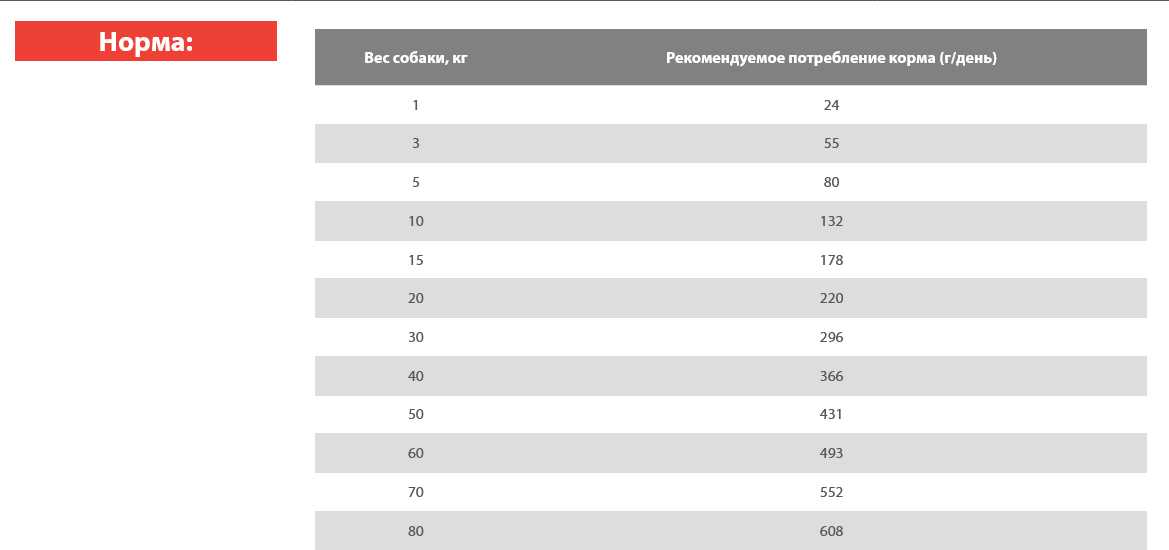 Норма:

| Вес собаки, кг | Рекомендуемое потребление корма (г/день) |
|---|---|
| 1 | 24 |
| 3 | 55 |
| 5 | 80 |
| 10 | 132 |
| 15 | 178 |
| 20 | 220 |
| 30 | 296 |
| 40 | 366 |
| 50 | 431 |
| 60 | 493 |
| 70 | 552 |
| 80 | 608 |